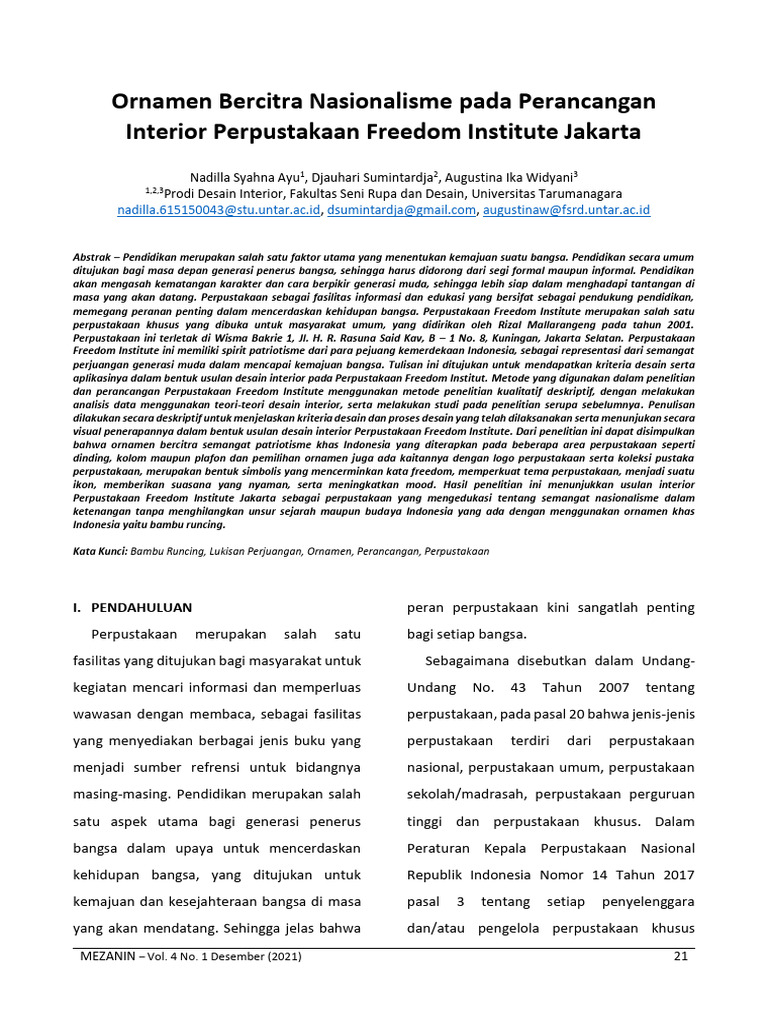 Ornamen Bercitra Nasionalisme pada Perancangan Interior Perpustakaan Freedom Institute Jakarta

Nadilla Syahna Ayu$^1$, Djauhari Sumintardja$^2$, Augustina Ika Widyani$^3$
$^{1,2,3}$Prodi Desain Interior, Fakultas Seni Rupa dan Desain, Universitas Tarumanagara
nadilla.615150043@stu.untar.ac.id, dsumintardja@gmail.com, augustinaw@fsrd.untar.ac.id

Abstrak – Pendidikan merupakan salah satu faktor utama yang menentukan kemajuan suatu bangsa. Pendidikan secara umum ditujukan bagi masa depan generasi penerus bangsa, sehingga harus didorong dari segi formal maupun informal. Pendidikan akan mengasah kematangan karakter dan cara berpikir generasi muda, sehingga lebih siap dalam menghadapi tantangan di masa yang akan datang. Perpustakaan sebagai fasilitas informasi dan edukasi yang bersifat sebagai pendukung pendidikan, memegang peranan penting dalam mencerdaskan kehidupan bangsa. Perpustakaan Freedom Institute merupakan salah satu perpustakaan khusus yang dibuka untuk masyarakat umum, yang didirikan oleh Rizal Mallarangeng pada tahun 2001. Perpustakaan ini terletak di Wisma Bakrie 1, Jl. H. R. Rasuna Said Kav, B – 1 No. 8, Kuningan, Jakarta Selatan. Perpustakaan Freedom Institute ini memiliki spirit patriotisme dari para pejuang kemerdekaan Indonesia, sebagai representasi dari semangat perjuangan generasi muda dalam mencapai kemajuan bangsa. Tulisan ini ditujukan untuk mendapatkan kriteria desain serta aplikasinya dalam bentuk usulan desain interior pada Perpustakaan Freedom Institut. Metode yang digunakan dalam penelitian dan perancangan Perpustakaan Freedom Institute menggunakan metode penelitian kualitatif deskriptif, dengan melakukan analisis data menggunakan teori-teori desain interior, serta melakukan studi pada penelitian serupa sebelumnya. Penulisan dilakukan secara deskriptif untuk menjelaskan kriteria desain dan proses desain yang telah dilaksanakan serta menunjukan secara visual penerapannya dalam bentuk usulan desain interior Perpustakaan Freedom Institute. Dari penelitian ini dapat disimpulkan bahwa ornamen bercitra semangat patriotisme khas Indonesia yang diterapkan pada beberapa area perpustakaan seperti dinding, kolom maupun plafon dan pemilihan ornamen juga ada kaitannya dengan logo perpustakaan serta koleksi pustaka perpustakaan, merupakan bentuk simbolis yang mencerminkan kata freedom, memperkuat tema perpustakaan, menjadi suatu ikon, memberikan suasana yang nyaman, serta meningkatkan mood. Hasil penelitian ini menunjukkan usulan interior Perpustakaan Freedom Institute Jakarta sebagai perpustakaan yang mengedukasi tentang semangat nasionalisme dalam ketenangan tanpa menghilangkan unsur sejarah maupun budaya Indonesia yang ada dengan menggunakan ornamen khas Indonesia yaitu bambu runcing.

Kata Kunci: Bambu Runcing, Lukisan Perjuangan, Ornamen, Perancangan, Perpustakaan

I. PENDAHULUAN

Perpustakaan merupakan salah satu fasilitas yang ditujukan bagi masyarakat untuk kegiatan mencari informasi dan memperluas wawasan dengan membaca, sebagai fasilitas yang menyediakan berbagai jenis buku yang menjadi sumber refrensi untuk bidangnya masing-masing. Pendidikan merupakan salah satu aspek utama bagi generasi penerus bangsa dalam upaya untuk mencerdaskan kehidupan bangsa, yang ditujukan untuk kemajuan dan kesejahteraan bangsa di masa yang akan mendatang. Sehingga jelas bahwa peran perpustakaan kini sangatlah penting bagi setiap bangsa.

Sebagaimana disebutkan dalam Undang-Undang No. 43 Tahun 2007 tentang perpustakaan, pada pasal 20 bahwa jenis-jenis perpustakaan terdiri dari perpustakaan nasional, perpustakaan umum, perpustakaan sekolah/madrasah, perpustakaan perguruan tinggi dan perpustakaan khusus. Dalam Peraturan Kepala Perpustakaan Nasional Republik Indonesia Nomor 14 Tahun 2017 pasal 3 tentang setiap penyelenggara dan/atau pengelola perpustakaan khusus

MEZANIN – Vol. 4 No. 1 Desember (2021) 21